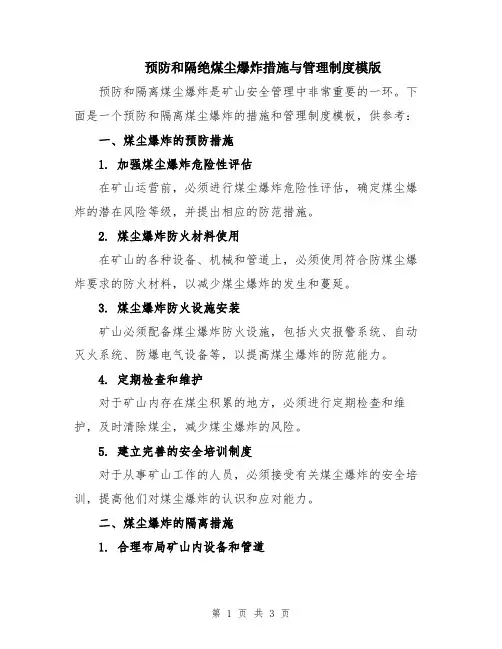 预防和隔绝煤尘爆炸措施与管理制度模版

预防和隔离煤尘爆炸是矿山安全管理中非常重要的一环。下面是一个预防和隔离煤尘爆炸的措施和管理制度模板，供参考：

一、煤尘爆炸的预防措施

1. 加强煤尘爆炸危险性评估

在矿山运营前，必须进行煤尘爆炸危险性评估，确定煤尘爆炸的潜在风险等级，并提出相应的防范措施。

2. 煤尘爆炸防火材料使用

在矿山的各种设备、机械和管道上，必须使用符合防煤尘爆炸要求的防火材料，以减少煤尘爆炸的发生和蔓延。

3. 煤尘爆炸防火设施安装

矿山必须配备煤尘爆炸防火设施，包括火灾报警系统、自动灭火系统、防爆电气设备等，以提高煤尘爆炸的防范能力。

4. 定期检查和维护

对于矿山内存在煤尘积累的地方，必须进行定期检查和维护，及时清除煤尘，减少煤尘爆炸的风险。

5. 建立完善的安全培训制度

对于从事矿山工作的人员，必须接受有关煤尘爆炸的安全培训，提高他们对煤尘爆炸的认识和应对能力。

二、煤尘爆炸的隔离措施

1. 合理布局矿山内设备和管道

第 1 页 共 3 页